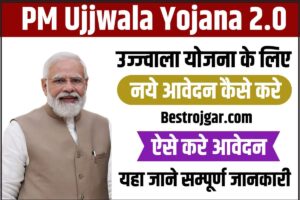 PM Ujjwala Yojana 2.0

उज्ज्वाला योजना के लिए

नये आवेदन कैसे करे

Bestrojgar.com

ऐसे करे आवेदन

यहा जाने सम्पूर्ण जानकारी